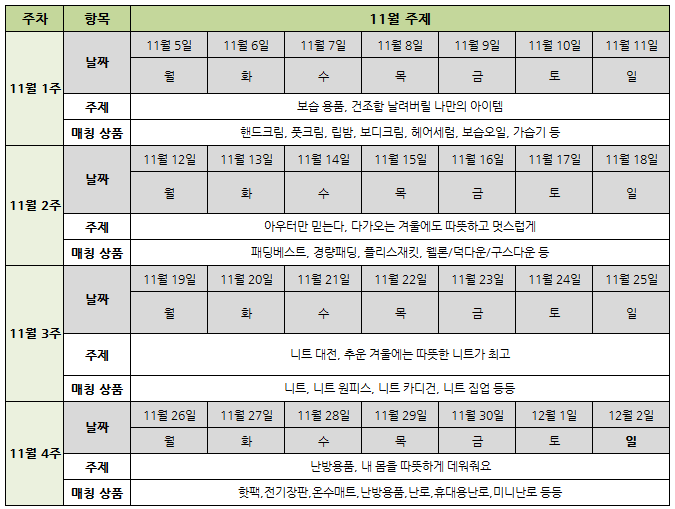 | 주차 | 항목 | 11월 주제 | | | | | | |
|---|---|---|---|---|---|---|---|---|
| 11월 1주 | 날짜 | 11월 5일 | 11월 6일 | 11월 7일 | 11월 8일 | 11월 9일 | 11월 10일 | 11월 11일 |
| | | 월 | 화 | 수 | 목 | 금 | 토 | 일 |
| | 주제 | 보습 용품, 건조함 날려버릴 나만의 아이템 | | | | | | |
| | 매칭 상품 | 핸드크림, 풋크림, 립밤, 보디크림, 헤어세럼, 보습오일, 가습기 등 | | | | | | |
| 11월 2주 | 날짜 | 11월 12일 | 11월 13일 | 11월 14일 | 11월 15일 | 11월 16일 | 11월 17일 | 11월 18일 |
| | | 월 | 화 | 수 | 목 | 금 | 토 | 일 |
| | 주제 | 아우터만 믿는다, 다가오는 겨울에도 따뜻하고 멋스럽게 | | | | | | |
| | 매칭 상품 | 패딩베스트, 경량패딩, 플리스재킷, 웰론/덕다운/구스다운 등 | | | | | | |
| 11월 3주 | 날짜 | 11월 19일 | 11월 20일 | 11월 21일 | 11월 22일 | 11월 23일 | 11월 24일 | 11월 25일 |
| | | 월 | 화 | 수 | 목 | 금 | 토 | 일 |
| | 주제 | 니트 대전, 추운 겨울에는 따뜻한 니트가 최고 | | | | | | |
| | 매칭 상품 | 니트, 니트 원피스, 니트 카디건, 니트 집업 등등 | | | | | | |
| 11월 4주 | 날짜 | 11월 26일 | 11월 27일 | 11월 28일 | 11월 29일 | 11월 30일 | 12월 1일 | 12월 2일 |
| | | 월 | 화 | 수 | 목 | 금 | 토 | 일 |
| | 주제 | 난방용품, 내 몸을 따뜻하게 데워줘요 | | | | | | |
| | 매칭 상품 | 핫팩,전기장판,온수매트,난방용품,난로,휴대용난로,미니난로 등등 | | | | | | |